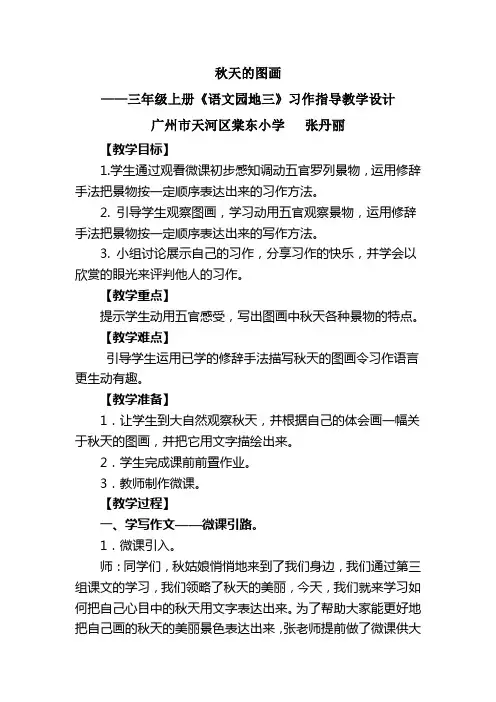 秋天的图画

——三年级上册《语文园地三》习作指导教学设计

广州市天河区棠东小学　　张丹丽

【教学目标】

1.学生通过观看微课初步感知调动五官罗列景物，运用修辞手法把景物按一定顺序表达出来的习作方法。

2. 引导学生观察图画，学习动用五官观察景物，运用修辞手法把景物按一定顺序表达出来的写作方法。

3. 小组讨论展示自己的习作，分享习作的快乐，并学会以欣赏的眼光来评判他人的习作。

【教学重点】

提示学生动用五官感受，写出图画中秋天各种景物的特点。

【教学难点】

引导学生运用已学的修辞手法描写秋天的图画令习作语言更生动有趣。

【教学准备】

1．让学生到大自然观察秋天，并根据自己的体会画一幅关于秋天的图画，并把它用文字描绘出来。

2．学生完成课前前置作业。

3．教师制作微课。

【教学过程】

一、学写作文——微课引路。

1．微课引入。

师：同学们，秋姑娘悄悄地来到了我们身边，我们通过第三组课文的学习，我们领略了秋天的美丽，今天，我们就来学习如何把自己心目中的秋天用文字表达出来。为了帮助大家能更好地把自己画的秋天的美丽景色表达出来，张老师提前做了微课供大